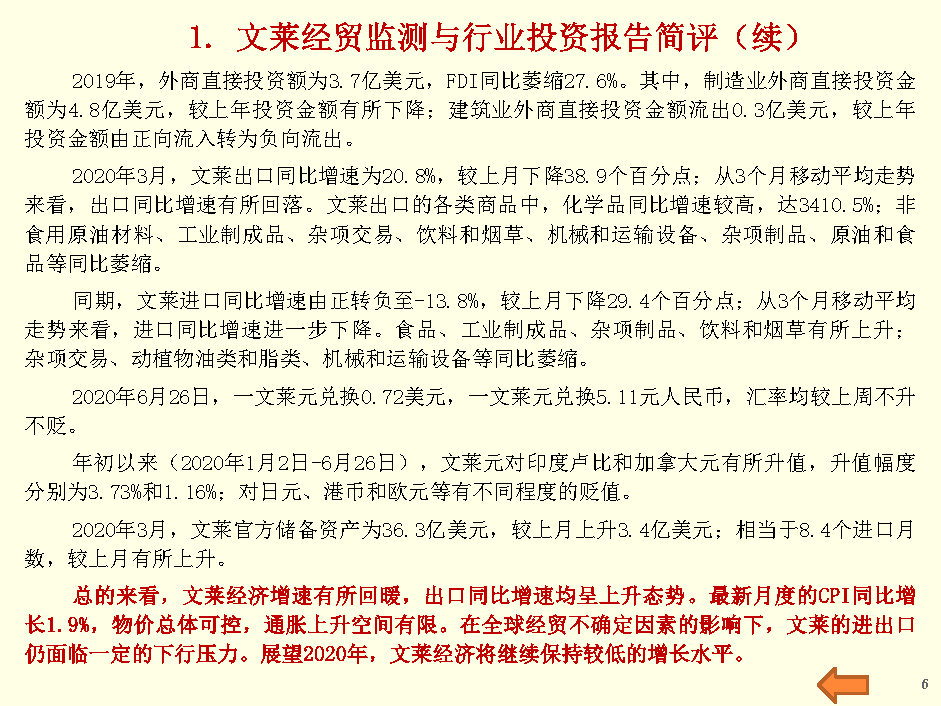 1. 文莱经贸监测与行业投资报告简评（续）

2019年，外商直接投资额为3.7亿美元，FDI同比萎缩27.6%。其中，制造业外商直接投资金额为4.8亿美元，较上年投资金额有所下降；建筑业外商直接投资金额流出0.3亿美元，较上年投资金额由正向流入转为负向流出。

2020年3月，文莱出口同比增速为20.8%，较上月下降38.9个百分点；从3个月移动平均走势来看，出口同比增速有所回落。文莱出口的各类商品中，化学品同比增速较高，达3410.5%；非食用原油材料、工业制成品、杂项交易、饮料和烟草、机械和运输设备、杂项制品、原油和食品等同比萎缩。

同期，文莱进口同比增速由正转负至-13.8%，较上月下降29.4个百分点；从3个月移动平均走势来看，进口同比增速进一步下降。食品、工业制成品、杂项制品、饮料和烟草有所上升；杂项交易、动植物油类和脂类、机械和运输设备等同比萎缩。

2020年6月26日，一文莱元兑换0.72美元，一文莱元兑换5.11元人民币，汇率均较上周不升不贬。

年初以来（2020年1月2日-6月26日），文莱元对印度卢比和加拿大元有所升值，升值幅度分别为3.73%和1.16%；对日元、港币和欧元等有不同程度的贬值。

2020年3月，文莱官方储备资产为36.3亿美元，较上月上升3.4亿美元；相当于8.4个进口月数，较上月有所上升。

总的来看，文莱经济增速有所回暖，出口同比增速均呈上升态势。最新月度的CPI同比增长1.9%，物价总体可控，通胀上升空间有限。在全球经贸不确定因素的影响下，文莱的进出口仍面临一定的下行压力。展望2020年，文莱经济将继续保持较低的增长水平。

6